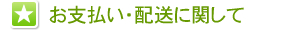 お支払い・配送に関して